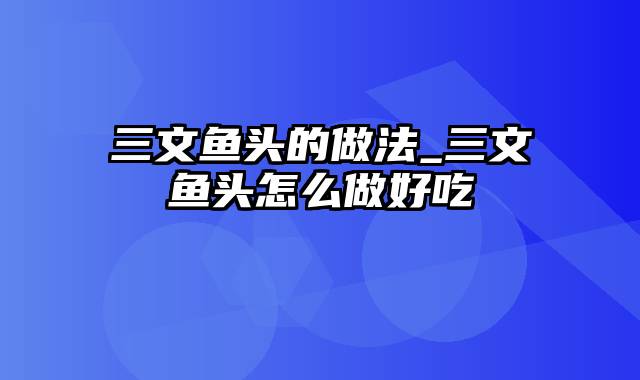 三文鱼头的做法_三文鱼头怎么做好吃